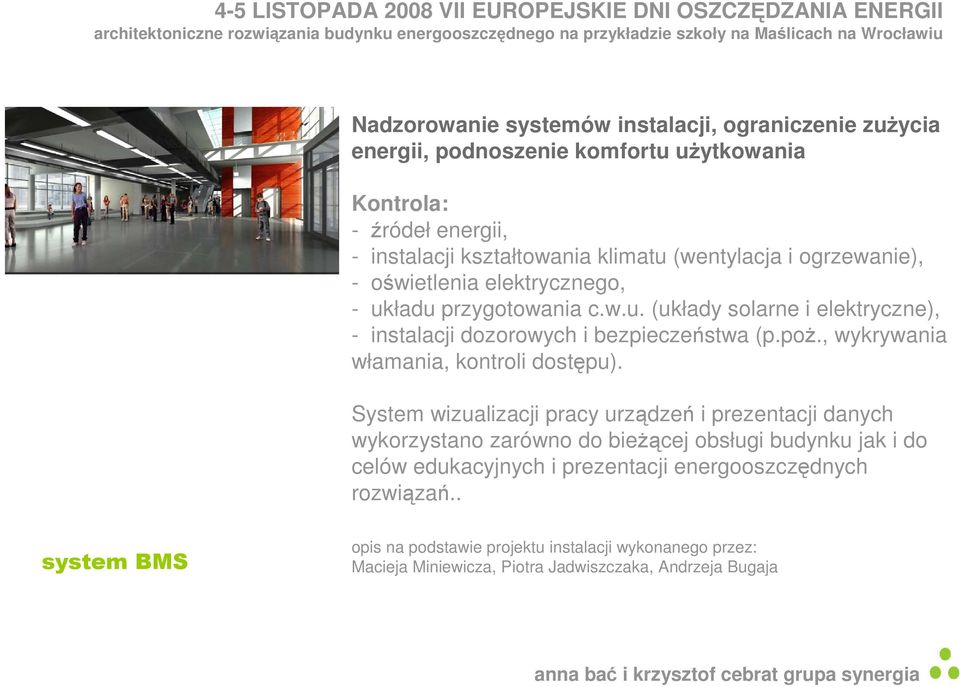 4-5 LISTOPADA 2008 VII EUROPEJSKIE DNI OSZCZĘDZANIA ENERGII
architektoniczne rozwiązania budynku energooszczędnego na przykładzie szkoły na Maślicach na Wrocławiu

Nadzorowanie systemów instalacji, ograniczenie zużycia energii, podnoszenie komfortu użytkowania

Kontrola:
- źródeł energii,
- instalacji kształtowania klimatu (wentylacja i ogrzewanie),
- oświetlenia elektrycznego,
- układu przygotowania c.w.u. (układy solarne i elektryczne),
- instalacji dozorowych i bezpieczeństwa (p.poż., wykrywania włamania, kontroli dostępu).

System wizualizacji pracy urządzeń i prezentacji danych wykorzystano zarówno do bieżącej obsługi budynku jak i do celów edukacyjnych i prezentacji energooszczędnych rozwiązań..

system BMS

opis na podstawie projektu instalacji wykonanego przez:
Macieja Miniewicza, Piotra Jadwiszczaka, Andrzeja Bugaja

anna bać i krzysztof cebrat grupa synergia